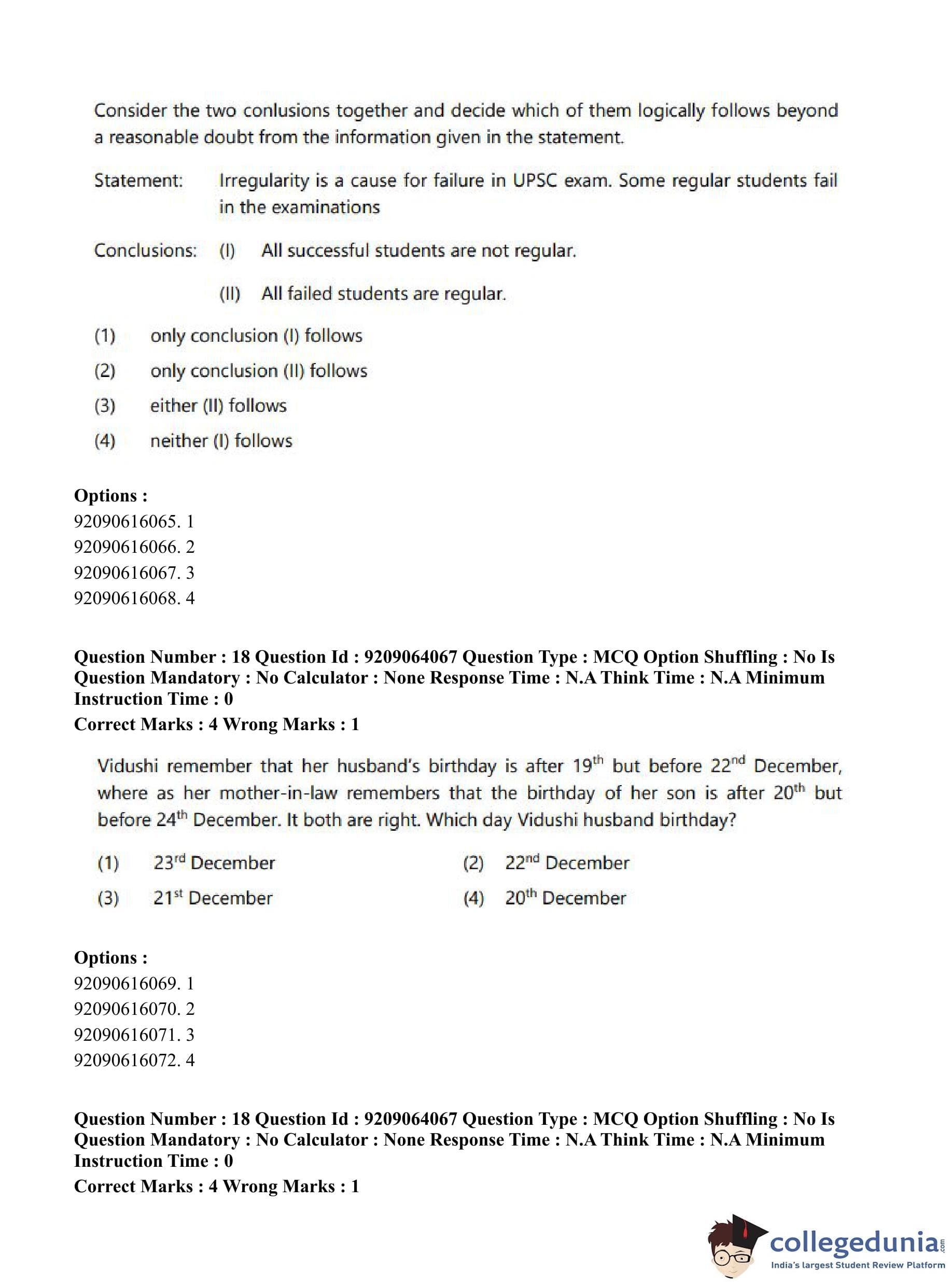 Consider the two conlusions together and decide which of them logically follows beyond a reasonable doubt from the information given in the statement.

Statement: Irregularity is a cause for failure in UPSC exam. Some regular students fail in the examinations

Conclusions: (I) All successful students are not regular.

(II) All failed students are regular.

(1) only conclusion (I) follows

(2) only conclusion (II) follows

(3) either (II) follows

(4) neither (I) follows

**Options :**
92090616065. 1
92090616066. 2
92090616067. 3
92090616068. 4

**Question Number : 18 Question Id : 9209064067 Question Type : MCQ Option Shuffling : No Is Question Mandatory : No Calculator : None Response Time : N.A Think Time : N.A Minimum Instruction Time : 0**
**Correct Marks : 4 Wrong Marks : 1**

Vidushi remember that her husband's birthday is after $19^{th}$ but before $22^{nd}$ December, where as her mother-in-law remembers that the birthday of her son is after $20^{th}$ but before $24^{th}$ December. It both are right. Which day Vidushi husband birthday?

(1) $23^{rd}$ December
(2) $22^{nd}$ December
(3) $21^{st}$ December
(4) $20^{th}$ December

**Options :**
92090616069. 1
92090616070. 2
92090616071. 3
92090616072. 4

**Question Number : 18 Question Id : 9209064067 Question Type : MCQ Option Shuffling : No Is Question Mandatory : No Calculator : None Response Time : N.A Think Time : N.A Minimum Instruction Time : 0**
**Correct Marks : 4 Wrong Marks : 1**

collegedunia.com
India's largest Student Review Platform